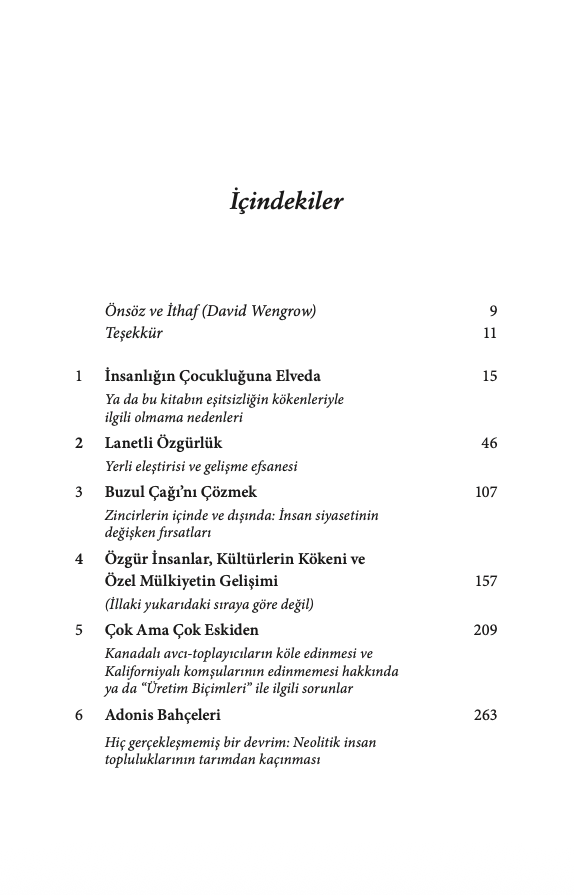 İçindekiler

Önsöz ve İthaf (David Wengrow) 9
Teşekkür 11

1 İnsanlığın Çocukluğuna Elveda 15
Ya da bu kitabın eşitsizliğin kökenleriyle ilgili olmama nedenleri

2 Lanetli Özgürlük 46
Yerli eleştirisi ve gelişme efsanesi

3 Buzul Çağı'nı Çözmek 107
Zincirlerin içinde ve dışında: İnsan siyasetinin değişken fırsatları

4 Özgür İnsanlar, Kültürlerin Kökeni ve Özel Mülkiyetin Gelişimi 157
(İllaki yukarıdaki sıraya göre değil)

5 Çok Ama Çok Eskiden 209
Kanadalı avcı-toplayıcıların köle edinmesi ve Kaliforniyalı komşularının edinmemesi hakkında ya da "Üretim Biçimleri" ile ilgili sorunlar

6 Adonis Bahçeleri 263
Hiç gerçekleşmemiş bir devrim: Neolitik insan topluluklarının tarımdan kaçınması